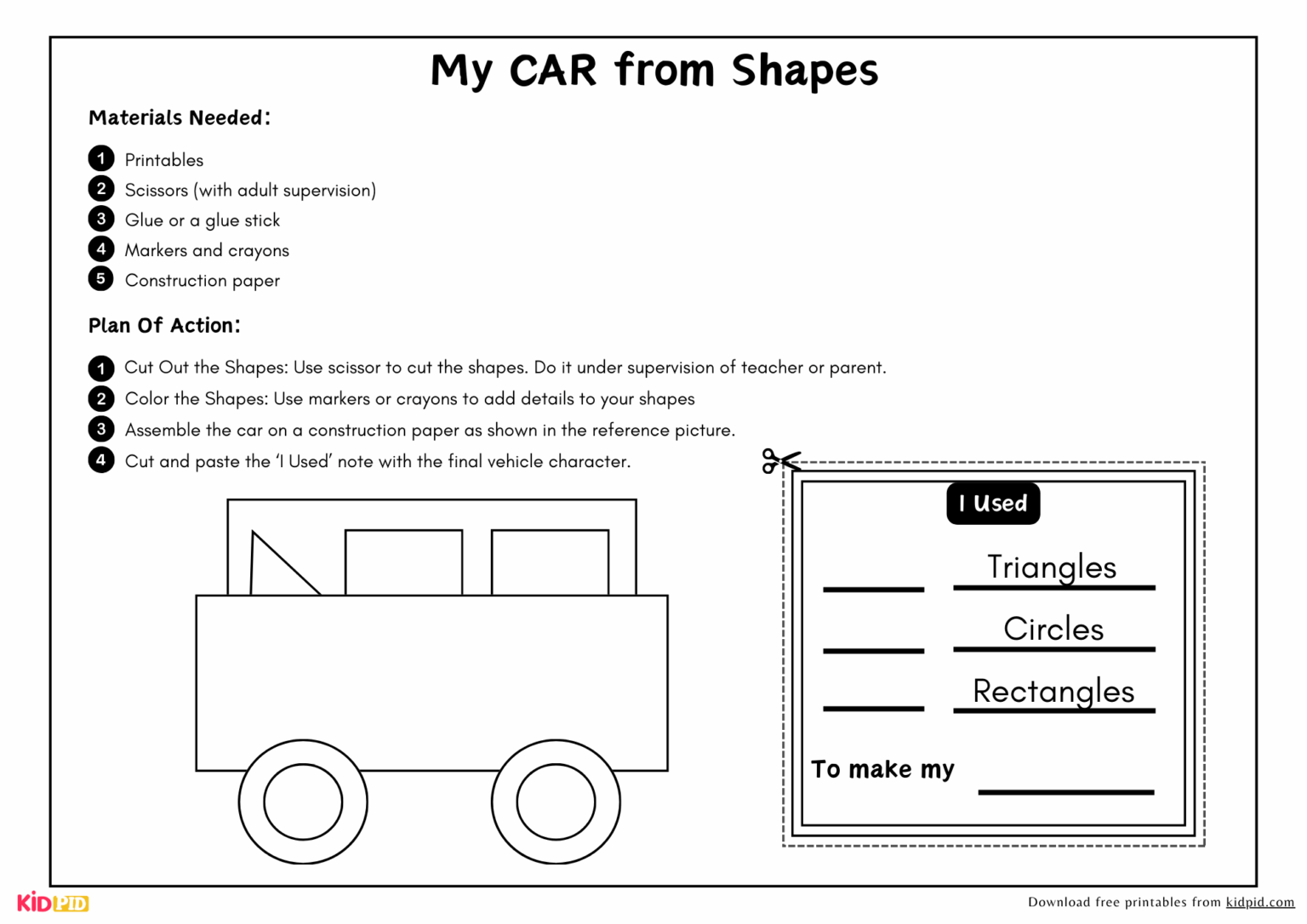 My CAR from Shapes

Materials Needed:

1 Printables
2 Scissors (with adult supervision)
3 Glue or a glue stick
4 Markers and crayons
5 Construction paper

Plan Of Action:

1 Cut Out the Shapes: Use scissor to cut the shapes. Do it under supervision of teacher or parent.
2 Color the Shapes: Use markers or crayons to add details to your shapes
3 Assemble the car on a construction paper as shown in the reference picture.
4 Cut and paste the 'I Used' note with the final vehicle character.

I Used

____ Triangles

____ Circles

____ Rectangles

To make my ____

KIDPID

Download free printables from kidpid.com